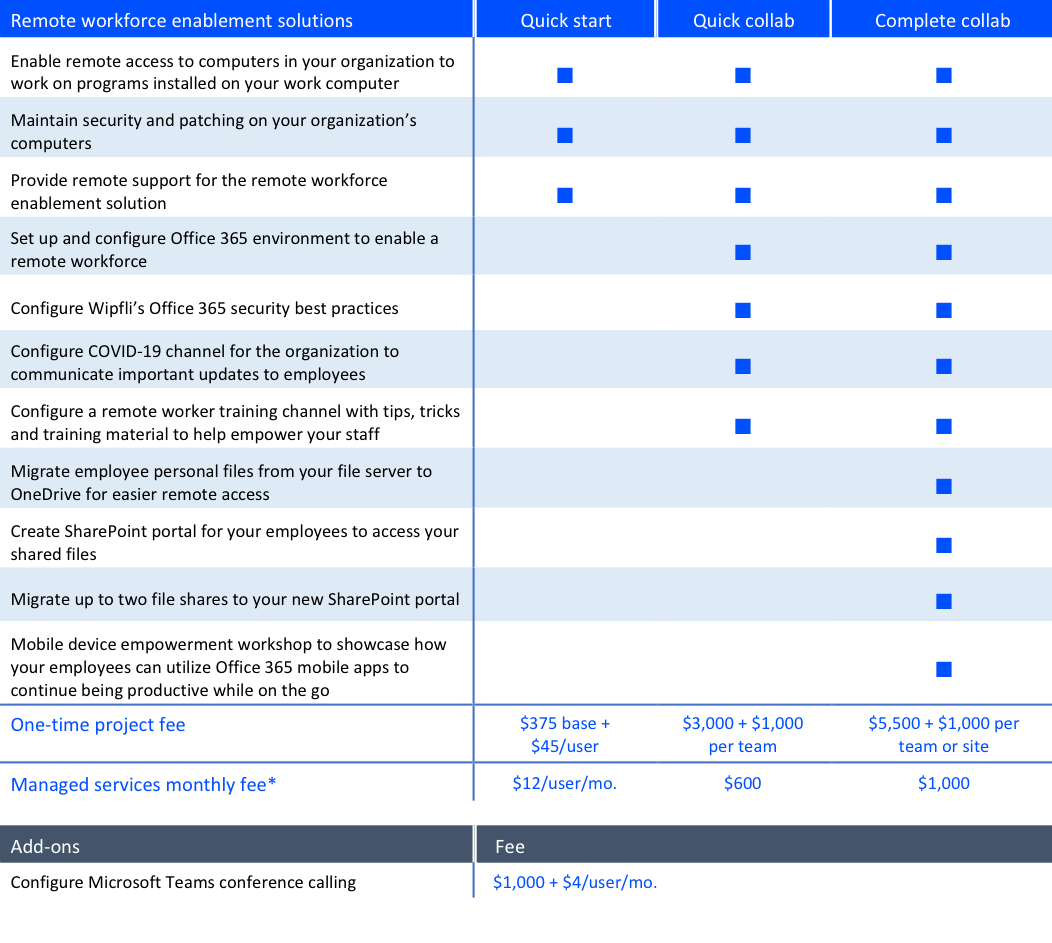 | Remote workforce enablement solutions | Quick start | Quick collab | Complete collab |
|---|---|---|---|
| Enable remote access to computers in your organization to work on programs installed on your work computer | ■ | ■ | ■ |
| Maintain security and patching on your organization's computers | ■ | ■ | ■ |
| Provide remote support for the remote workforce enablement solution | ■ | ■ | ■ |
| Set up and configure Office 365 environment to enable a remote workforce | | ■ | ■ |
| Configure Wipfli's Office 365 security best practices | | ■ | ■ |
| Configure COVID-19 channel for the organization to communicate important updates to employees | | ■ | ■ |
| Configure a remote worker training channel with tips, tricks and training material to help empower your staff | | ■ | ■ |
| Migrate employee personal files from your file server to OneDrive for easier remote access | | | ■ |
| Create SharePoint portal for your employees to access your shared files | | | ■ |
| Migrate up to two file shares to your new SharePoint portal | | | ■ |
| Mobile device empowerment workshop to showcase how your employees can utilize Office 365 mobile apps to continue being productive while on the go | | | ■ |
| One-time project fee | \$375 base + \$45/user | \$3,000 + \$1,000 per team | \$5,500 + \$1,000 per team or site |
| Managed services monthly fee* | \$12/user/mo. | \$600 | \$1,000 |

| Add-ons | Fee |
|---|---|
| Configure Microsoft Teams conference calling | \$1,000 + \$4/user/mo. |